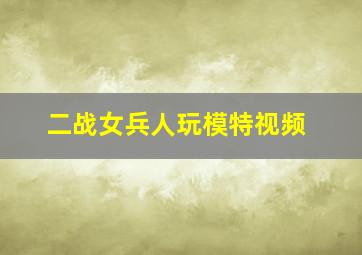 二战女兵人玩模特视频